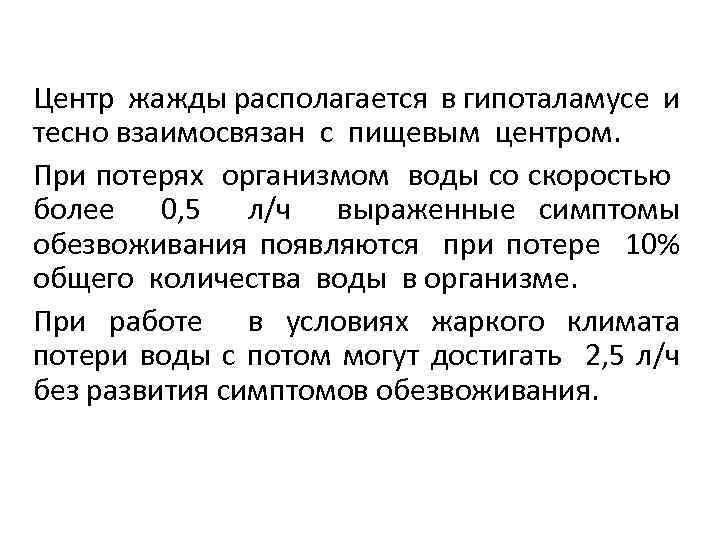 Центр жажды располагается в гипоталамусе и тесно взаимосвязан с пищевым центром.

При потерях организмом воды со скоростью более 0,5 л/ч выраженные симптомы обезвоживания появляются при потере 10% общего количества воды в организме.

При работе в условиях жаркого климата потери воды с потом могут достигать 2,5 л/ч без развития симптомов обезвоживания.